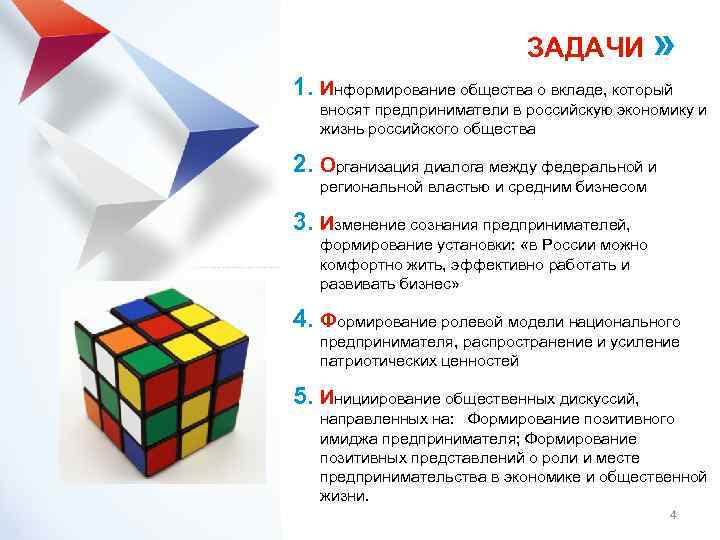 ЗАДАЧИ »

1. Информирование общества о вкладе, который вносят предприниматели в российскую экономику и жизнь российского общества

2. Организация диалога между федеральной и региональной властью и средним бизнесом

3. Изменение сознания предпринимателей, формирование установки: «в России можно комфортно жить, эффективно работать и развивать бизнес»

4. Формирование ролевой модели национального предпринимателя, распространение и усиление патриотических ценностей

5. Инициирование общественных дискуссий, направленных на: Формирование позитивного имиджа предпринимателя; Формирование позитивных представлений о роли и месте предпринимательства в экономике и общественной жизни.

4